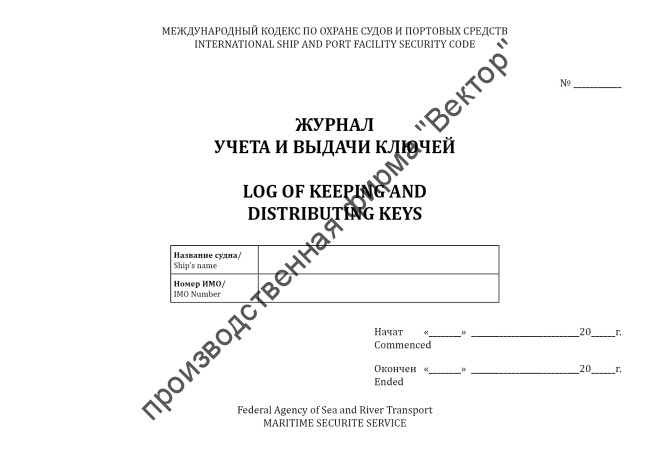 МЕЖДУНАРОДНЫЙ КОДЕКС ПО ОХРАНЕ СУДОВ И ПОРТОВЫХ СРЕДСТВ
INTERNATIONAL SHIP AND PORT FACILITY SECURITY CODE

№ __________

ЖУРНАЛ
УЧЕТА И ВЫДАЧИ КЛЮЧЕЙ

LOG OF KEEPING AND
DISTRIBUTING KEYS

| Название судна/ Ship's name | |
|---|---|
| Номер ИМО/ IMO Number | |

Начат «______» ______________________20_____г.
Commenced

Окончен «______» ______________________20_____г.
Ended

Federal Agency of Sea and River Transport
MARITIME SECURITE SERVICE

производственная фирма "Вектор"